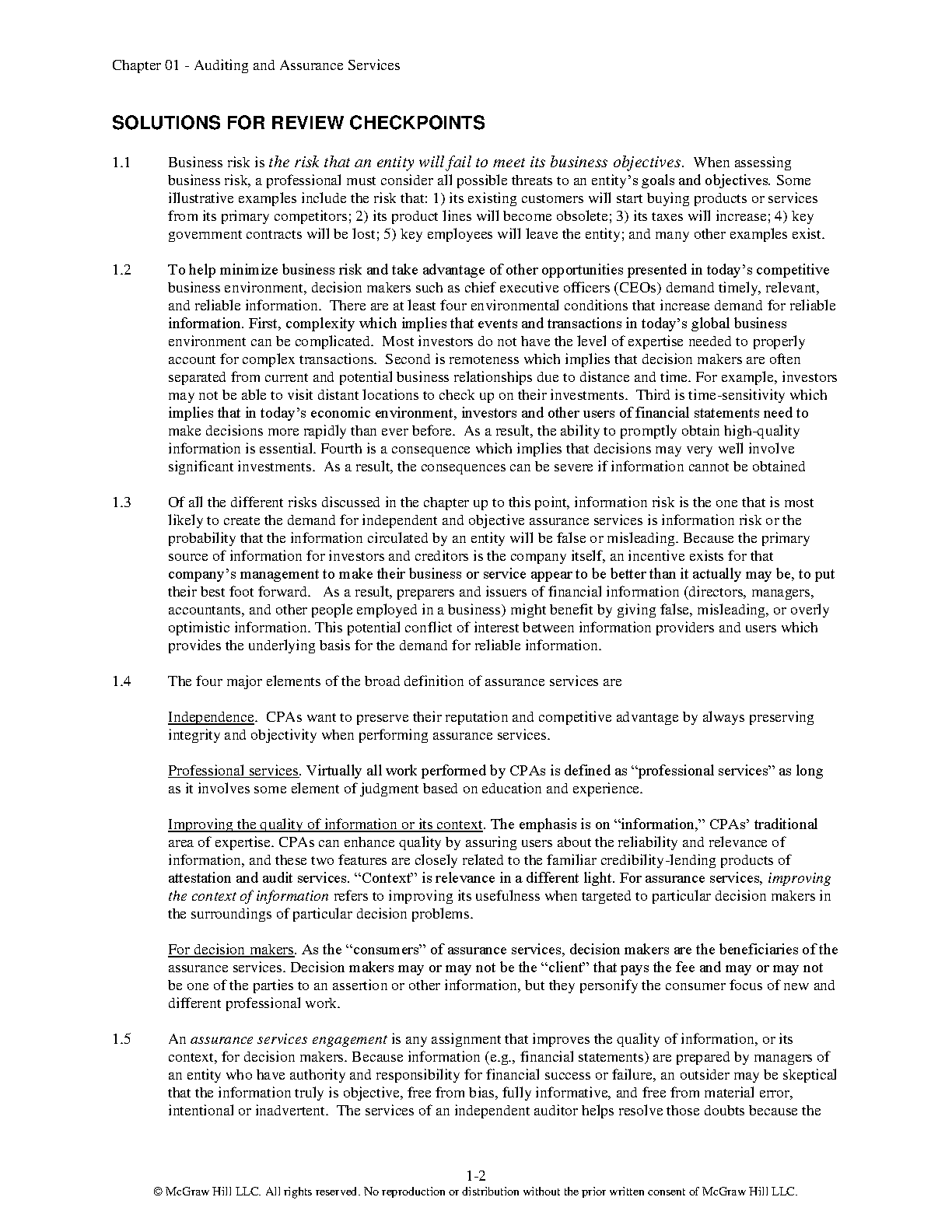 Chapter 01 - Auditing and Assurance Services

SOLUTIONS FOR REVIEW CHECKPOINTS

1.1 Business risk is the risk that an entity will fail to meet its business objectives. When assessing business risk, a professional must consider all possible threats to an entity's goals and objectives. Some illustrative examples include the risk that: 1) its existing customers will start buying products or services from its primary competitors; 2) its product lines will become obsolete; 3) its taxes will increase; 4) key government contracts will be lost; 5) key employees will leave the entity; and many other examples exist.

1.2 To help minimize business risk and take advantage of other opportunities presented in today's competitive business environment, decision makers such as chief executive officers (CEOs) demand timely, relevant, and reliable information. There are at least four environmental conditions that increase demand for reliable information. First, complexity which implies that events and transactions in today's global business environment can be complicated. Most investors do not have the level of expertise needed to properly account for complex transactions. Second is remoteness which implies that decision makers are often separated from current and potential business relationships due to distance and time. For example, investors may not be able to visit distant locations to check up on their investments. Third is time-sensitivity which implies that in today's economic environment, investors and other users of financial statements need to make decisions more rapidly than ever before. As a result, the ability to promptly obtain high-quality information is essential. Fourth is a consequence which implies that decisions may very well involve significant investments. As a result, the consequences can be severe if information cannot be obtained

1.3 Of all the different risks discussed in the chapter up to this point, information risk is the one that is most likely to create the demand for independent and objective assurance services is information risk or the probability that the information circulated by an entity will be false or misleading. Because the primary source of information for investors and creditors is the company itself, an incentive exists for that company's management to make their business or service appear to be better than it actually may be, to put their best foot forward. As a result, preparers and issuers of financial information (directors, managers, accountants, and other people employed in a business) might benefit by giving false, misleading, or overly optimistic information. This potential conflict of interest between information providers and users which provides the underlying basis for the demand for reliable information.

1.4 The four major elements of the broad definition of assurance services are

Independence. CPAs want to preserve their reputation and competitive advantage by always preserving integrity and objectivity when performing assurance services.

Professional services. Virtually all work performed by CPAs is defined as "professional services" as long as it involves some element of judgment based on education and experience.

Improving the quality of information or its context. The emphasis is on "information," CPAs' traditional area of expertise. CPAs can enhance quality by assuring users about the reliability and relevance of information, and these two features are closely related to the familiar credibility-lending products of attestation and audit services. "Context" is relevance in a different light. For assurance services, improving the context of information refers to improving its usefulness when targeted to particular decision makers in the surroundings of particular decision problems.

For decision makers. As the "consumers" of assurance services, decision makers are the beneficiaries of the assurance services. Decision makers may or may not be the "client" that pays the fee and may or may not be one of the parties to an assertion or other information, but they personify the consumer focus of new and different professional work.

1.5 An assurance services engagement is any assignment that improves the quality of information, or its context, for decision makers. Because information (e.g., financial statements) are prepared by managers of an entity who have authority and responsibility for financial success or failure, an outsider may be skeptical that the information truly is objective, free from bias, fully informative, and free from material error, intentional or inadvertent. The services of an independent auditor helps resolve those doubts because the

1-2
© McGraw Hill LLC. All rights reserved. No reproduction or distribution without the prior written consent of McGraw Hill LLC.